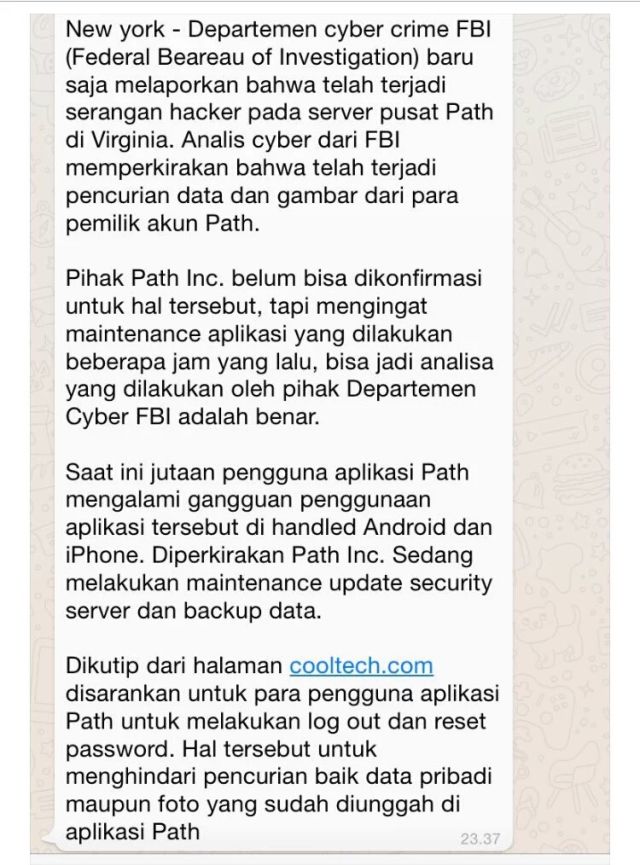 New york - Departemen cyber crime FBI (Federal Beareau of Investigation) baru saja melaporkan bahwa telah terjadi serangan hacker pada server pusat Path di Virginia. Analis cyber dari FBI memperkirakan bahwa telah terjadi pencurian data dan gambar dari para pemilik akun Path.

Pihak Path Inc. belum bisa dikonfirmasi untuk hal tersebut, tapi mengingat maintenance aplikasi yang dilakukan beberapa jam yang lalu, bisa jadi analisa yang dilakukan oleh pihak Departemen Cyber FBI adalah benar.

Saat ini jutaan pengguna aplikasi Path mengalami gangguan penggunaan aplikasi tersebut di handled Android dan iPhone. Diperkirakan Path Inc. Sedang melakukan maintenance update security server dan backup data.

Dikutip dari halaman cooltech.com disarankan untuk para pengguna aplikasi Path untuk melakukan log out dan reset password. Hal tersebut untuk menghindari pencurian baik data pribadi maupun foto yang sudah diunggah di aplikasi Path

23.37